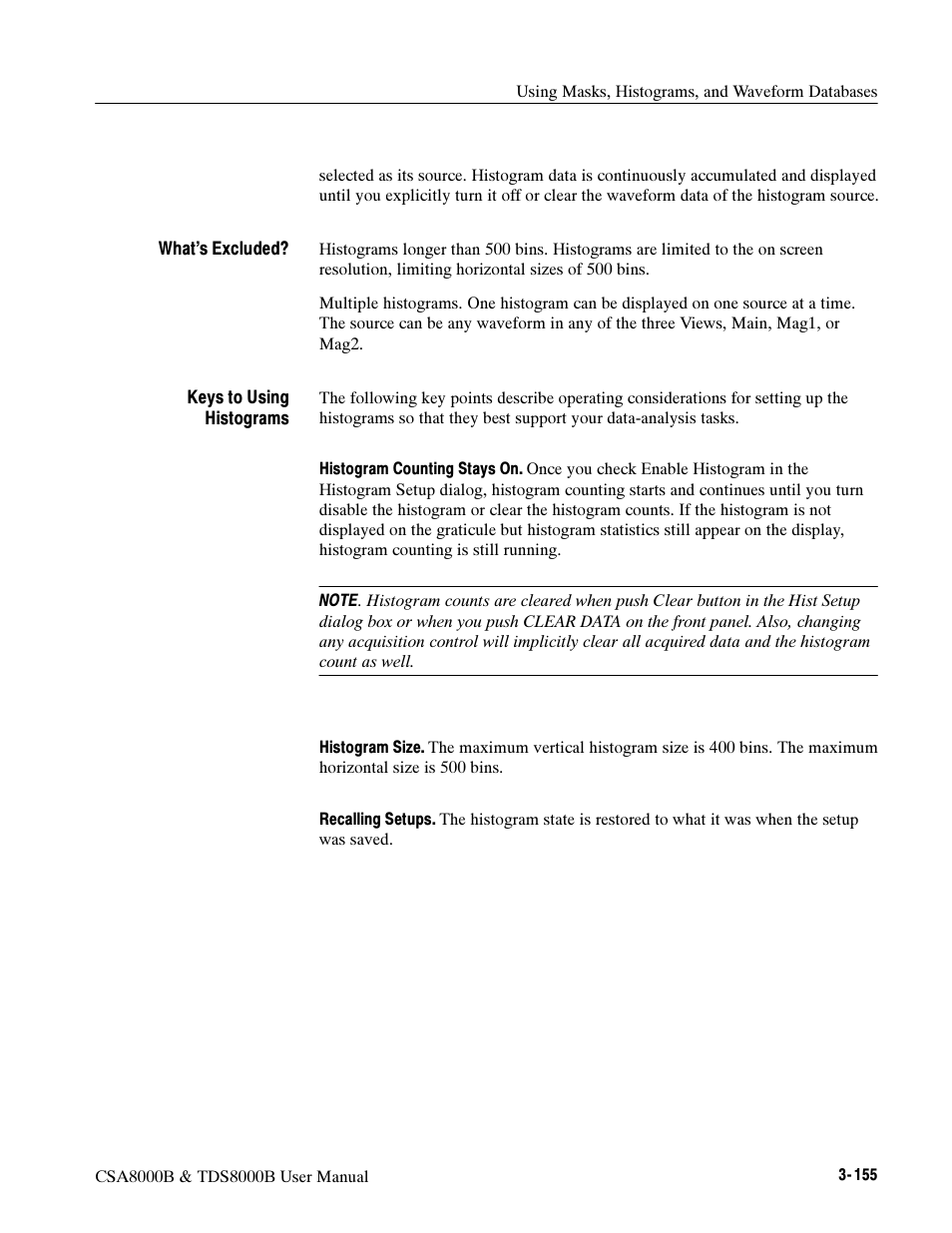 Using Masks, Histograms, and Waveform Databases

selected as its source. Histogram data is continuously accumulated and displayed until you explicitly turn it off or clear the waveform data of the histogram source.

What's Excluded?

Histograms longer than 500 bins. Histograms are limited to the on screen resolution, limiting horizontal sizes of 500 bins.

Multiple histograms. One histogram can be displayed on one source at a time. The source can be any waveform in any of the three Views, Main, Mag1, or Mag2.

Keys to Using Histograms

The following key points describe operating considerations for setting up the histograms so that they best support your data-analysis tasks.

Histogram Counting Stays On. Once you check Enable Histogram in the Histogram Setup dialog, histogram counting starts and continues until you turn disable the histogram or clear the histogram counts. If the histogram is not displayed on the graticule but histogram statistics still appear on the display, histogram counting is still running.

NOTE. Histogram counts are cleared when push Clear button in the Hist Setup dialog box or when you push CLEAR DATA on the front panel. Also, changing any acquisition control will implicitly clear all acquired data and the histogram count as well.

Histogram Size. The maximum vertical histogram size is 400 bins. The maximum horizontal size is 500 bins.

Recalling Setups. The histogram state is restored to what it was when the setup was saved.

CSA8000B & TDS8000B User Manual

3-155